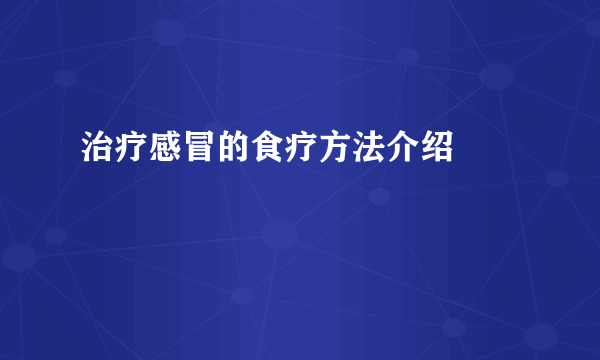 治疗感冒的食疗方法介绍